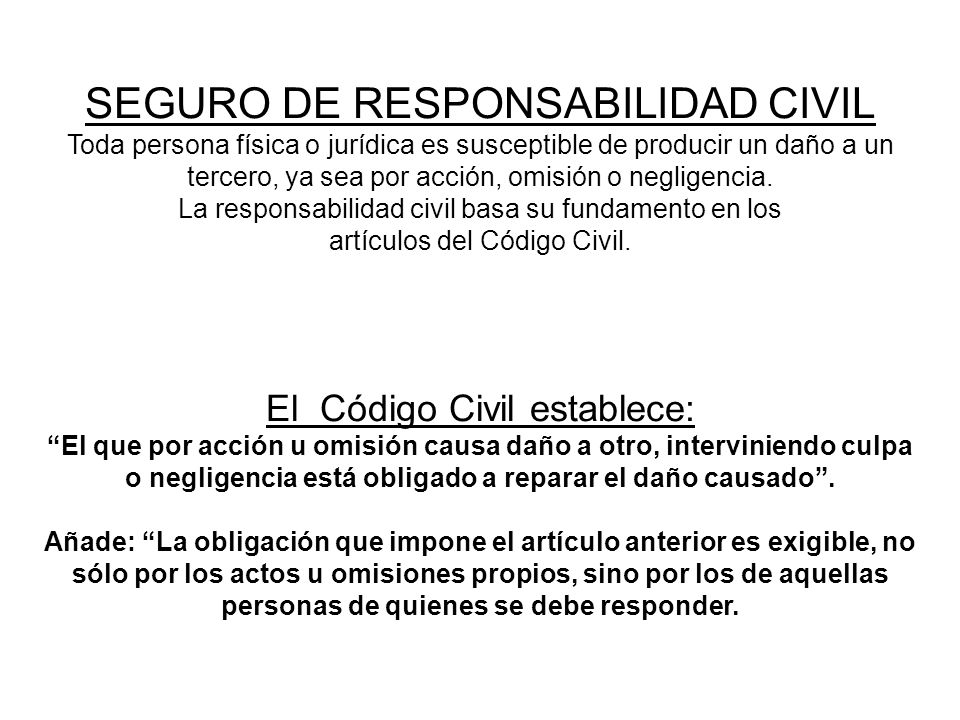 SEGURO DE RESPONSABILIDAD CIVIL

Toda persona física o jurídica es susceptible de producir un daño a un tercero, ya sea por acción, omisión o negligencia.
La responsabilidad civil basa su fundamento en los artículos del Código Civil.

El Código Civil establece:

“El que por acción u omisión causa daño a otro, interviniendo culpa o negligencia está obligado a reparar el daño causado”.

Añade: “La obligación que impone el artículo anterior es exigible, no sólo por los actos u omisiones propios, sino por los de aquellas personas de quienes se debe responder.